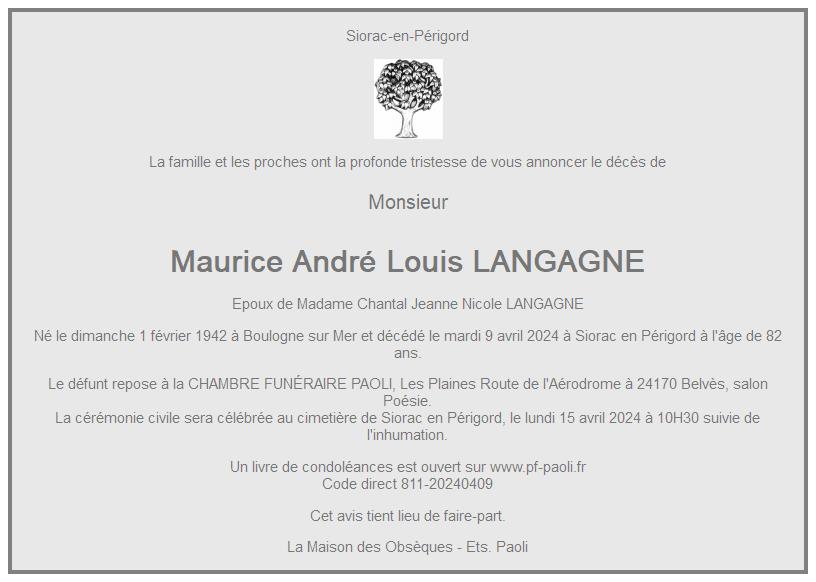 Siorac-en-Périgord

La famille et les proches ont la profonde tristesse de vous annoncer le décès de

Monsieur

Maurice André Louis LANGAGNE

Epoux de Madame Chantal Jeanne Nicole LANGAGNE

Né le dimanche 1 février 1942 à Boulogne sur Mer et décédé le mardi 9 avril 2024 à Siorac en Périgord à l'âge de 82 ans.

Le défunt repose à la CHAMBRE FUNÉRAIRE PAOLI, Les Plaines Route de l'Aérodrome à 24170 Belvès, salon Poésie.
La cérémonie civile sera célébrée au cimetière de Siorac en Périgord, le lundi 15 avril 2024 à 10H30 suivie de l'inhumation.

Un livre de condoléances est ouvert sur www.pf-paoli.fr
Code direct 811-20240409

Cet avis tient lieu de faire-part.

La Maison des Obsèques - Ets. Paoli